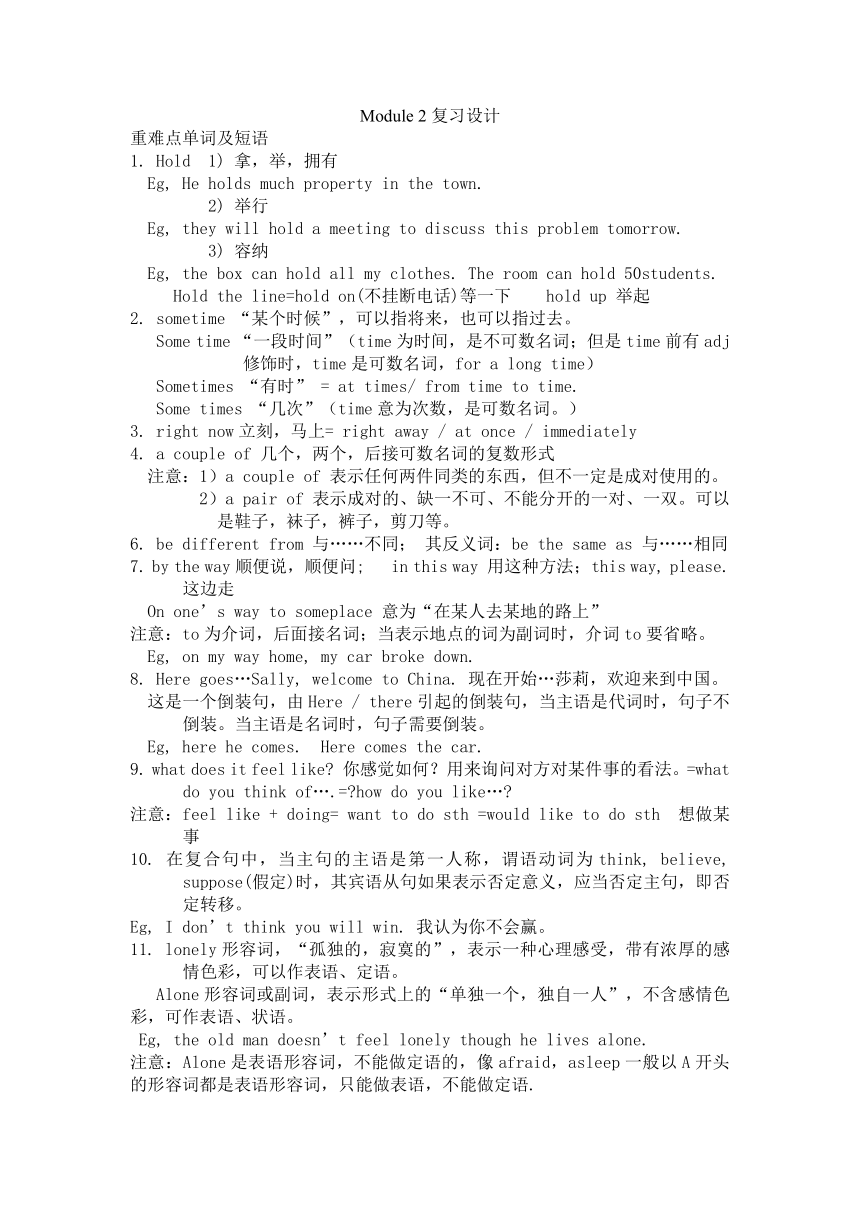 Module 2 复习设计

重难点单词及短语

1. Hold 1) 拿，举，拥有

Eg, He holds much property in the town.

2) 举行

Eg, they will hold a meeting to discuss this problem tomorrow.

3) 容纳

Eg, the box can hold all my clothes. The room can hold 50students.

Hold the line=hold on(不挂断电话)等一下 hold up 举起

2. sometime “某个时候”，可以指将来，也可以指过去。

Some time “一段时间”（time 为时间，是不可数名词；但是 time 前有 adj 修饰时，time 是可数名词，for a long time）

Sometimes “有时” = at times/ from time to time.

Some times “几次”（time 意为次数，是可数名词。）

3. right now 立刻，马上= right away / at once / immediately

4. a couple of 几个，两个，后接可数名词的复数形式

注意：1）a couple of 表示任何两件同类的东西，但不一定是成对使用的。

2）a pair of 表示成对的、缺一不可、不能分开的一对、一双。可以是鞋子，袜子，裤子，剪刀等。

6. be different from 与……不同； 其反义词：be the same as 与……相同

7. by the way 顺便说，顺便问； in this way 用这种方法；this way, please. 这边走

On one’s way to someplace 意为“在某人去某地的路上”

注意：to 为介词，后面接名词；当表示地点的词为副词时，介词 to 要省略。

Eg, on my way home, my car broke down.

8. Here goes…Sally, welcome to China. 现在开始…莎莉，欢迎来到中国。

这是一个倒装句，由 Here / there 引起的倒装句，当主语是代词时，句子不倒装。当主语是名词时，句子需要倒装。

Eg, here he comes. Here comes the car.

9. what does it feel like? 你感觉如何？用来询问对方对某件事的看法。=what do you think of….=?how do you like…?

注意：feel like + doing= want to do sth =would like to do sth 想做某事

10. 在复合句中，当主句的主语是第一人称，谓语动词为 think, believe, suppose(假定)时，其宾语从句如果表示否定意义，应当否定主句，即否定转移。

Eg, I don’t think you will win. 我认为你不会赢。

11. lonely 形容词，“孤独的，寂寞的”，表示一种心理感受，带有浓厚的感情色彩，可以作表语、定语。

Alone 形容词或副词，表示形式上的“单独一个，独自一人”，不含感情色彩，可作表语、状语。

Eg, the old man doesn’t feel lonely though he lives alone.

注意：Alone 是表语形容词，不能做定语的，像 afraid，asleep 一般以 A 开头的形容词都是表语形容词，只能做表语，不能做定语.